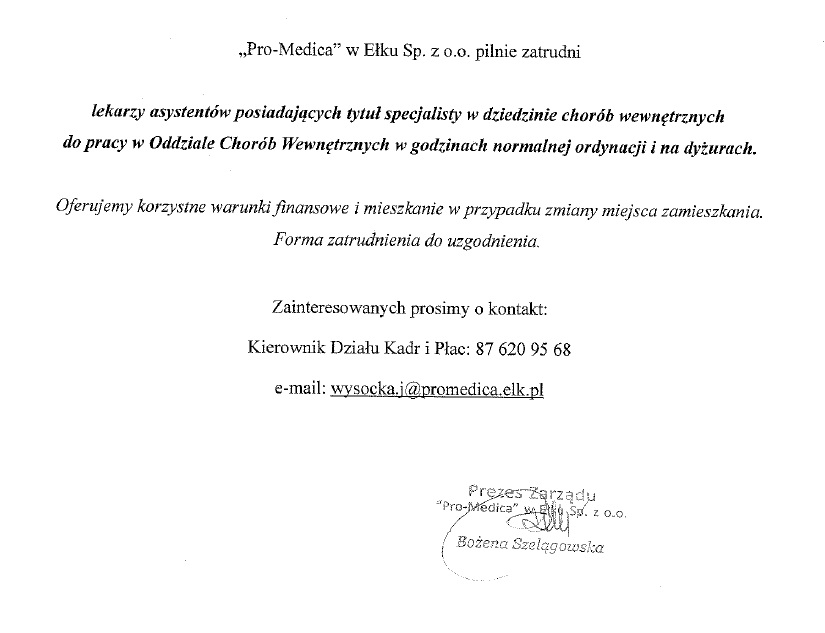 „Pro-Medica" w Ełku Sp. z o.o. pilnie zatrudni

lekarzy asystentów posiadających tytuł specjalisty w dziedzinie chorób wewnętrznych do pracy w Oddziale Chorób Wewnętrznych w godzinach normalnej ordynacji i na dyżurach.

Oferujemy korzystne warunki finansowe i mieszkanie w przypadku zmiany miejsca zamieszkania. Forma zatrudnienia do uzgodnienia.

Zainteresowanych prosimy o kontakt:

Kierownik Działu Kadr i Płac: 87 620 95 68

e-mail: wysocka.j@promedica.elk.pl

Prezes Zarządu
"Pro-Medica" w Ełku Sp. z o.o.
Bożena Szelągowska